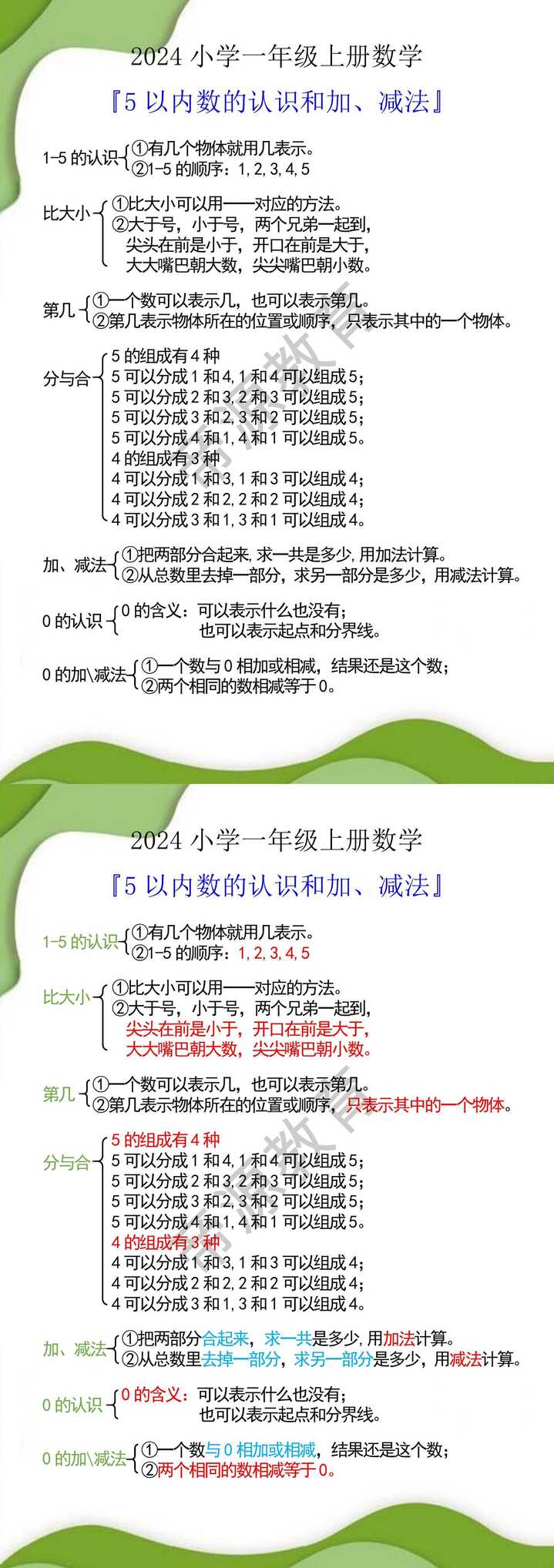 2024 小学一年级上册数学

『5 以内数的认识和加、减法』

1-5 的认识 ①有几个物体就用几表示。
②1-5 的顺序：1, 2, 3, 4, 5

比大小 ①比大小可以用一一对应的方法。
②大于号，小于号，两个兄弟一起到，
尖头在前是小于，开口在前是大于，
大大嘴巴朝大数，尖尖嘴巴朝小数。

第几 ①一个数可以表示几，也可以表示第几。
②第几表示物体所在的位置或顺序，只表示其中的一个物体。

分与合 5 的组成有 4 种
5 可以分成 1 和 4, 1 和 4 可以组成 5；
5 可以分成 2 和 3, 2 和 3 可以组成 5；
5 可以分成 3 和 2, 3 和 2 可以组成 5；
5 可以分成 4 和 1, 4 和 1 可以组成 5。
4 的组成有 3 种
4 可以分成 1 和 3, 1 和 3 可以组成 4；
4 可以分成 2 和 2, 2 和 2 可以组成 4；
4 可以分成 3 和 1, 3 和 1 可以组成 4。

加、减法 ①把两部分合起来, 求一共是多少, 用加法计算。
②从总数里去掉一部分，求另一部分是多少，用减法计算。

0 的认识 0 的含义：可以表示什么也没有；
也可以表示起点和分界线。

0 的加\减法 ①一个数与 0 相加或相减，结果还是这个数；
②两个相同的数相减等于 0。

2024 小学一年级上册数学

『5 以内数的认识和加、减法』

1-5 的认识 ①有几个物体就用几表示。
②1-5 的顺序：1, 2, 3, 4, 5

比大小 ①比大小可以用一一对应的方法。
②大于号，小于号，两个兄弟一起到，
尖头在前是小于，开口在前是大于，
大大嘴巴朝大数，尖尖嘴巴朝小数。

第几 ①一个数可以表示几，也可以表示第几。
②第几表示物体所在的位置或顺序，只表示其中的一个物体。

分与合 5 的组成有 4 种
5 可以分成 1 和 4, 1 和 4 可以组成 5；
5 可以分成 2 和 3, 2 和 3 可以组成 5；
5 可以分成 3 和 2, 3 和 2 可以组成 5；
5 可以分成 4 和 1, 4 和 1 可以组成 5。
4 的组成有 3 种
4 可以分成 1 和 3, 1 和 3 可以组成 4；
4 可以分成 2 和 2, 2 和 2 可以组成 4；
4 可以分成 3 和 1, 3 和 1 可以组成 4。

加、减法 ①把两部分合起来, 求一共是多少, 用加法计算。
②从总数里去掉一部分，求另一部分是多少，用减法计算。

0 的认识 0 的含义：可以表示什么也没有；
也可以表示起点和分界线。

0 的加\减法 ①一个数与 0 相加或相减，结果还是这个数；
②两个相同的数相减等于 0。